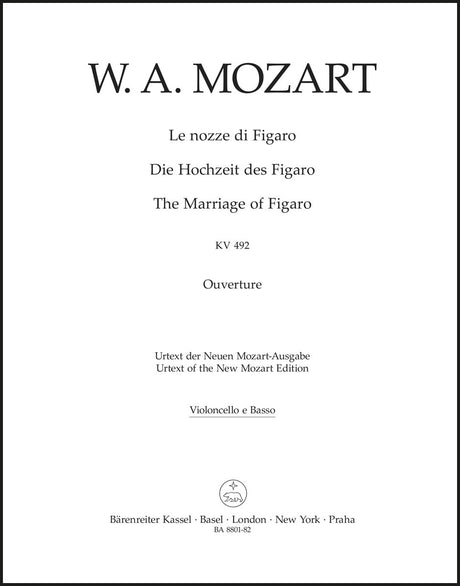 W. A. MOZART

Le nozze di Figaro

Die Hochzeit des Figaro

The Marriage of Figaro

KV 492

Ouverture

Urtext der Neuen Mozart-Ausgabe
Urtext of the New Mozart Edition

Violoncello e Basso

Bärenreiter Kassel · Basel · London · New York · Praha
BA 8801-82